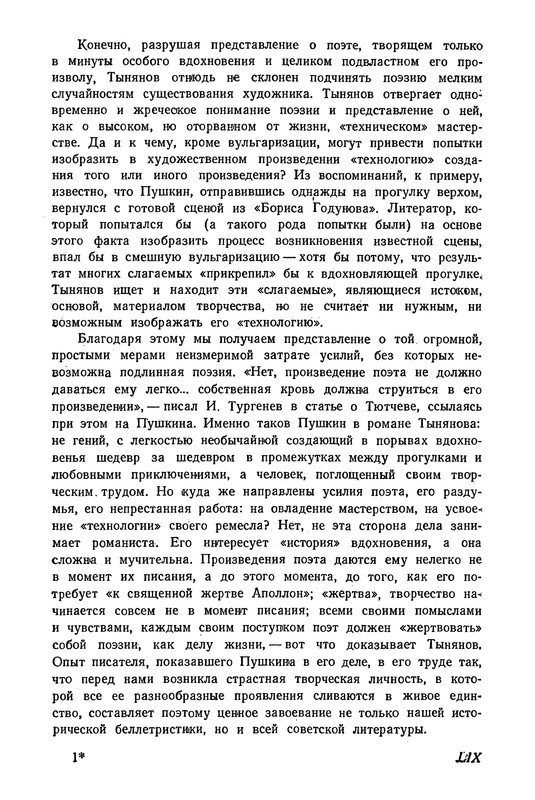 Конечно, разрушая представление о поэте, творящем только в минуты особого вдохновения и целиком подвластном его произволу, Тынянов отнюдь не склонен подчинять поэзию мелким случайностям существования художника. Тынянов отвергает одновременно и жреческое понимание поэзии и представление о ней, как о высоком, но оторванном от жизни, «техническом» мастерстве. Да и к чему, кроме вульгаризации, могут привести попытки изобразить в художественном произведении «технологию» создания того или иного произведения? Из воспоминаний, к примеру, известно, что Пушкин, отправившись однажды на прогулку верхом, вернулся с готовой сценой из «Бориса Годунова». Литератор, который попытался бы (а такого рода попытки были) на основе этого факта изобразить процесс возникновения известной сцены, впал бы в смешную вульгаризацию — хотя бы потому, что результат многих слагаемых «прикрепил» бы к вдохновляющей прогулке. Тынянов ищет и находит эти «слагаемые», являющиеся истоком, основой, материалом творчества, но не считает ни нужным, ни возможным изображать его «технологию».

Благодаря этому мы получаем представление о той огромной, простыми мерами неизмеримой затрате усилий, без которых невозможна подлинная поэзия. «Нет, произведение поэта не должно даваться ему легко... собственная кровь должна струиться в его произведении», — писал И. Тургенев в статье о Тютчеве, ссылаясь при этом на Пушкина. Именно таков Пушкин в романе Тынянова: не гений, с легкостью необычайной создающий в порывах вдохновенья шедевр за шедевром в промежутках между прогулками и любовными приключениями, а человек, поглощенный своим творческим трудом. Но куда же направлены усилия поэта, его раздумья, его непрестанная работа: на овладение мастерством, на усвоение «технологии» своего ремесла? Нет, не эта сторона дела занимает романиста. Его интересует «история» вдохновения, а она сложна и мучительна. Произведения поэта даются ему нелегко не в момент их писания, а до этого момента, до того, как его потребует «к священной жертве Аполлон»; «жертва», творчество начинается совсем не в момент писания; всеми своими помыслами и чувствами, каждым своим поступком поэт должен «жертвовать» собой поэзии, как делу жизни, — вот что доказывает Тынянов. Опыт писателя, показавшего Пушкина в его деле, в его труде так, что перед нами возникла страстная творческая личность, в которой все ее разнообразные проявления сливаются в живое единство, составляет поэтому ценное завоевание не только нашей исторической беллетристики, но и всей советской литературы.

1* LIX